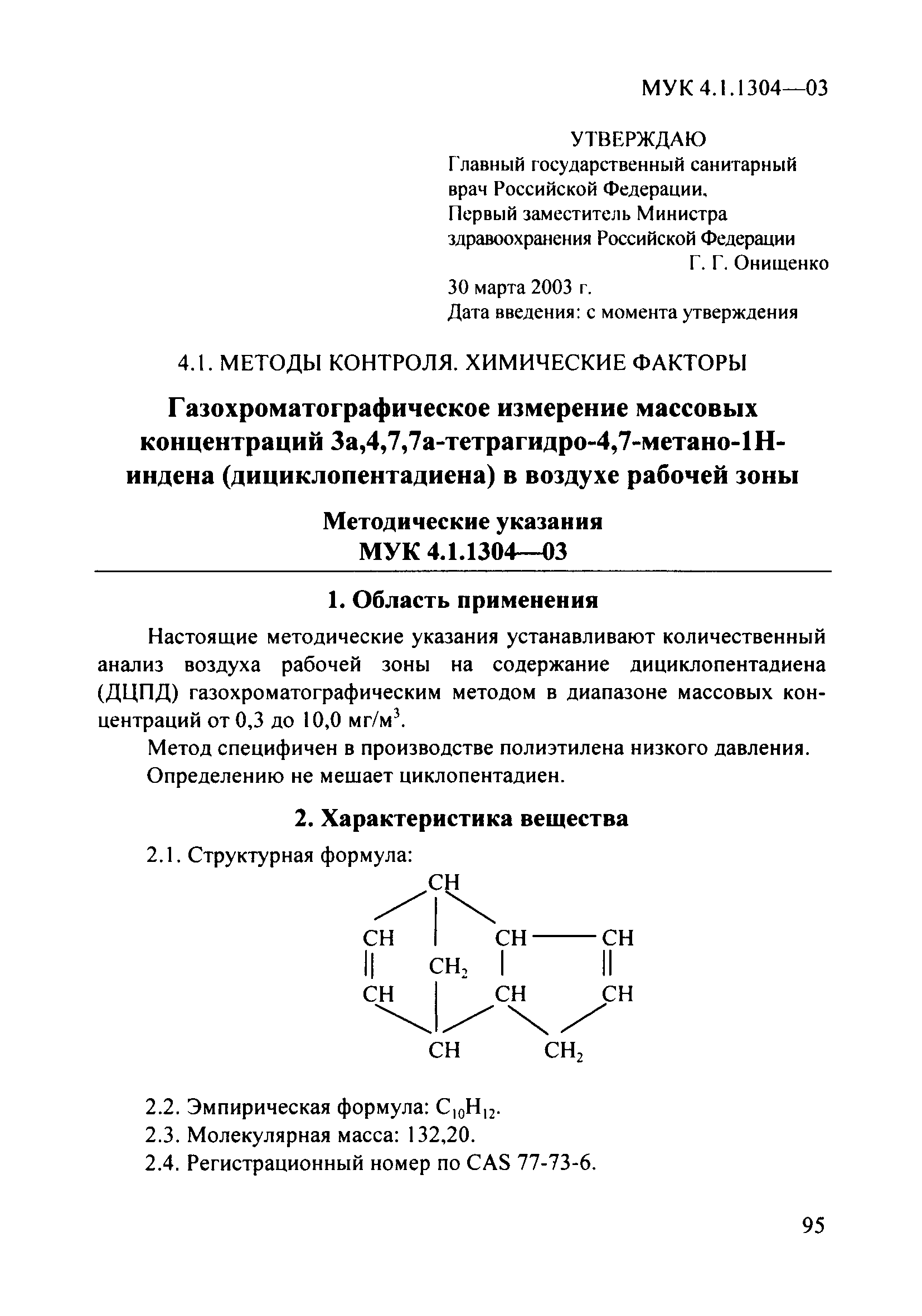 МУК 4.1.1304—03

УТВЕРЖДАЮ
Главный государственный санитарный врач Российской Федерации, Первый заместитель Министра здравоохранения Российской Федерации
Г. Г. Онищенко
30 марта 2003 г.
Дата введения: с момента утверждения

4.1. МЕТОДЫ КОНТРОЛЯ. ХИМИЧЕСКИЕ ФАКТОРЫ

Газохроматографическое измерение массовых концентраций 3а,4,7,7а-тетрагидро-4,7-метано-1Н-индена (дициклопентадиена) в воздухе рабочей зоны

Методические указания
МУК 4.1.1304—03

1. Область применения

Настоящие методические указания устанавливают количественный анализ воздуха рабочей зоны на содержание дициклопентадиена (ДЦПД) газохроматографическим методом в диапазоне массовых концентраций от 0,3 до 10,0 мг/м$^3$.

Метод специфичен в производстве полиэтилена низкого давления.

Определению не мешает циклопентадиен.

2. Характеристика вещества

2.1. Структурная формула:

CH
CH CH CH
$CH_2$
CH CH CH
CH $CH_2$

2.2. Эмпирическая формула: $C_{10}H_{12}$.
2.3. Молекулярная масса: 132,20.
2.4. Регистрационный номер по CAS 77-73-6.

95